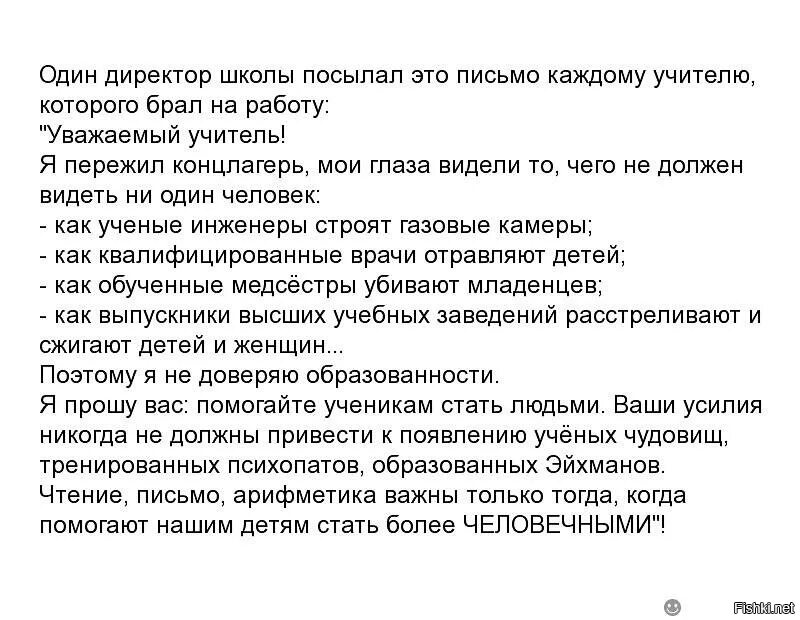 Один директор школы посылал это письмо каждому учителю, которого брал на работу:
"Уважаемый учитель!
Я пережил концлагерь, мои глаза видели то, чего не должен видеть ни один человек:
- как ученые инженеры строят газовые камеры;
- как квалифицированные врачи отравляют детей;
- как обученные медсёстры убивают младенцев;
- как выпускники высших учебных заведений расстреливают и сжигают детей и женщин...
Поэтому я не доверяю образованности.
Я прошу вас: помогайте ученикам стать людьми. Ваши усилия никогда не должны привести к появлению учёных чудовищ, тренированных психопатов, образованных Эйхманов.
Чтение, письмо, арифметика важны только тогда, когда помогают нашим детям стать более ЧЕЛОВЕЧНЫМИ"!

Fishki.net